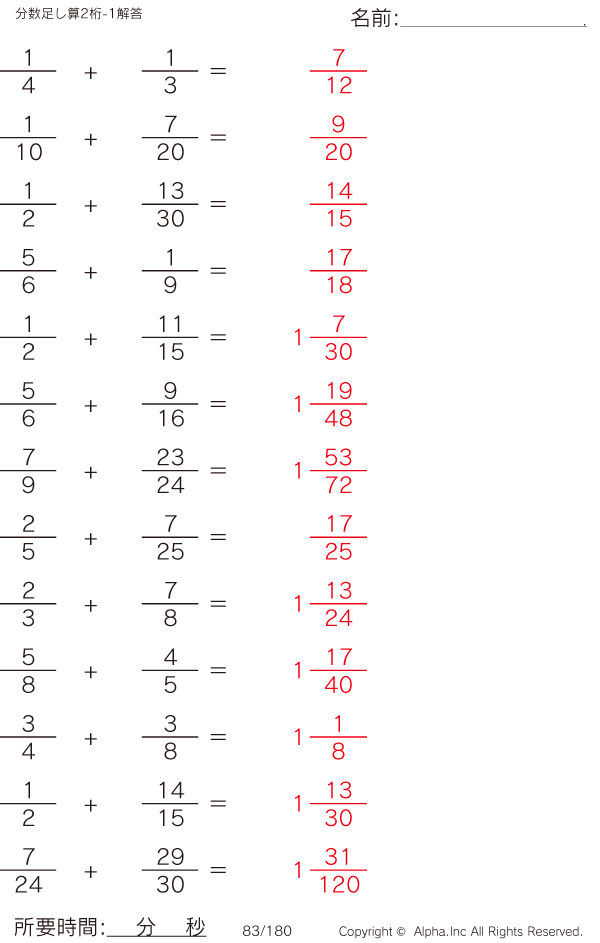 分数足し算2桁-1解答

名前:____

$\frac{1}{4} + \frac{1}{3} = \frac{7}{12}$

$\frac{1}{10} + \frac{7}{20} = \frac{9}{20}$

$\frac{1}{2} + \frac{13}{30} = \frac{14}{15}$

$\frac{5}{6} + \frac{1}{9} = \frac{17}{18}$

$\frac{1}{2} + \frac{11}{15} = 1\frac{7}{30}$

$\frac{5}{6} + \frac{9}{16} = 1\frac{19}{48}$

$\frac{7}{9} + \frac{23}{24} = 1\frac{53}{72}$

$\frac{2}{5} + \frac{7}{25} = \frac{17}{25}$

$\frac{2}{3} + \frac{7}{8} = 1\frac{13}{24}$

$\frac{5}{8} + \frac{4}{5} = 1\frac{17}{40}$

$\frac{3}{4} + \frac{3}{8} = 1\frac{1}{8}$

$\frac{1}{2} + \frac{14}{15} = 1\frac{13}{30}$

$\frac{7}{24} + \frac{29}{30} = 1\frac{31}{120}$

所要時間:____分____秒

83/180

Copyright © Alpha.Inc All Rights Reserved.